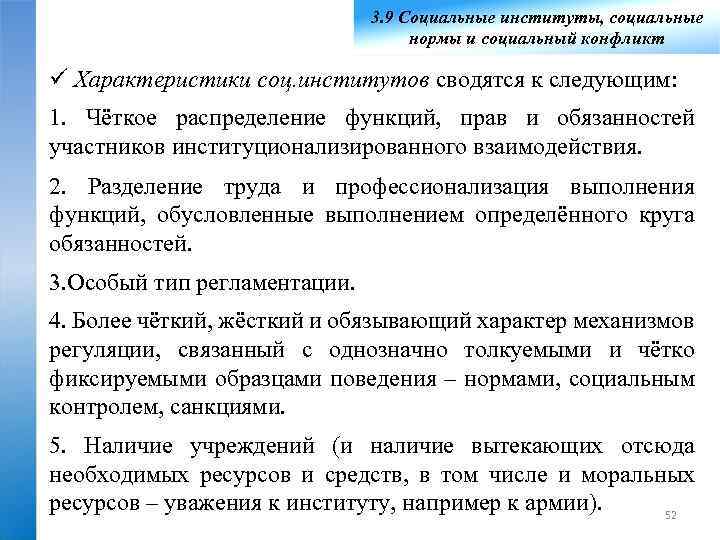 3.9 Социальные институты, социальные нормы и социальный конфликт

✓ Характеристики соц.институтов сводятся к следующим:

1. Чёткое распределение функций, прав и обязанностей участников институционализированного взаимодействия.

2. Разделение труда и профессионализация выполнения функций, обусловленные выполнением определённого круга обязанностей.

3.Особый тип регламентации.

4. Более чёткий, жёсткий и обязывающий характер механизмов регуляции, связанный с однозначно толкуемыми и чётко фиксируемыми образцами поведения – нормами, социальным контролем, санкциями.

5. Наличие учреждений (и наличие вытекающих отсюда необходимых ресурсов и средств, в том числе и моральных ресурсов – уважения к институту, например к армии).

52